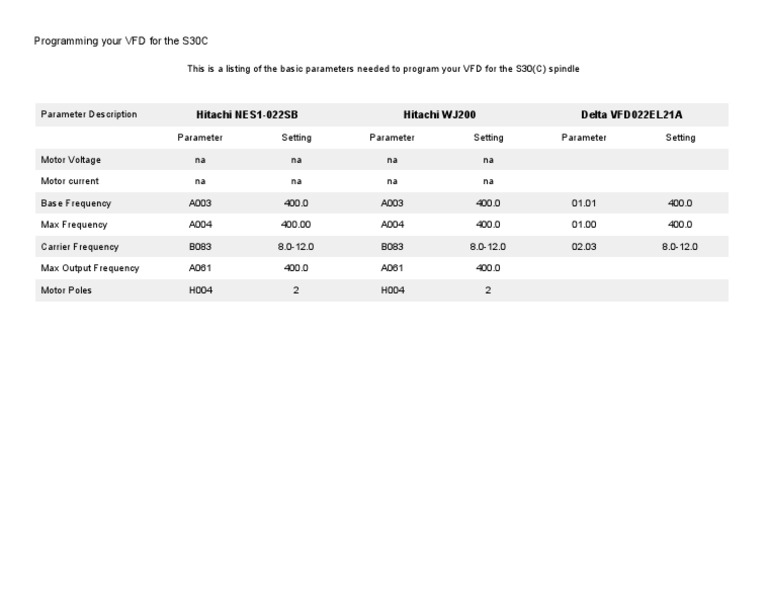 Programming your VFD for the S30C

This is a listing of the basic parameters needed to program your VFD for the S30(C) spindle

| Parameter Description | Hitachi NES1-022SB | | Hitachi WJ200 | | Delta VFD022EL21A | |
|---|---|---|---|---|---|---|
| | Parameter | Setting | Parameter | Setting | Parameter | Setting |
| Motor Voltage | na | na | na | na | | |
| Motor current | na | na | na | na | | |
| Base Frequency | A003 | 400.0 | A003 | 400.0 | 01.01 | 400.0 |
| Max Frequency | A004 | 400.00 | A004 | 400.0 | 01.00 | 400.0 |
| Carrier Frequency | B083 | 8.0-12.0 | B083 | 8.0-12.0 | 02.03 | 8.0-12.0 |
| Max Output Frequency | A061 | 400.0 | A061 | 400.0 | | |
| Motor Poles | H004 | 2 | H004 | 2 | | |